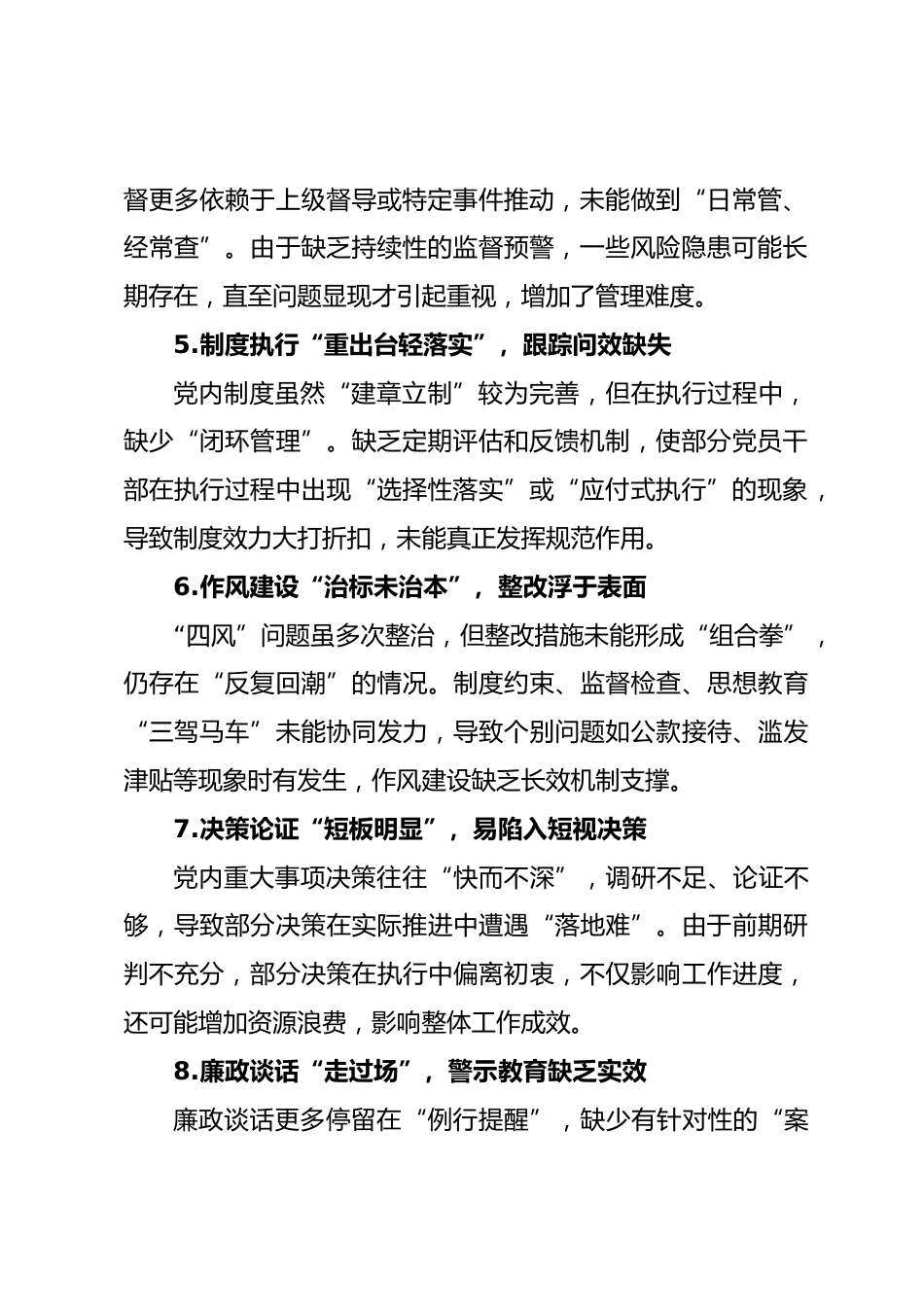 督更多依赖于上级督导或特定事件推动，未能做到“日常管、经常查”。由于缺乏持续性的监督预警，一些风险隐患可能长期存在，直至问题显现才引起重视，增加了管理难度。

5.制度执行“重出台轻落实”，跟踪问效缺失

党内制度虽然“建章立制”较为完善，但在执行过程中，缺少“闭环管理”。缺乏定期评估和反馈机制，使部分党员干部在执行过程中出现“选择性落实”或“应付式执行”的现象，导致制度效力大打折扣，未能真正发挥规范作用。

6.作风建设“治标未治本”，整改浮于表面

“四风”问题虽多次整治，但整改措施未能形成“组合拳”，仍存在“反复回潮”的情况。制度约束、监督检查、思想教育“三驾马车”未能协同发力，导致个别问题如公款接待、滥发津贴等现象时有发生，作风建设缺乏长效机制支撑。

7.决策论证“短板明显”，易陷入短视决策

党内重大事项决策往往“快而不深”，调研不足、论证不够，导致部分决策在实际推进中遭遇“落地难”。由于前期研判不充分，部分决策在执行中偏离初衷，不仅影响工作进度，还可能增加资源浪费，影响整体工作成效。

8.廉政谈话“走过场”，警示教育缺乏实效

廉政谈话更多停留在“例行提醒”，缺少有针对性的“案